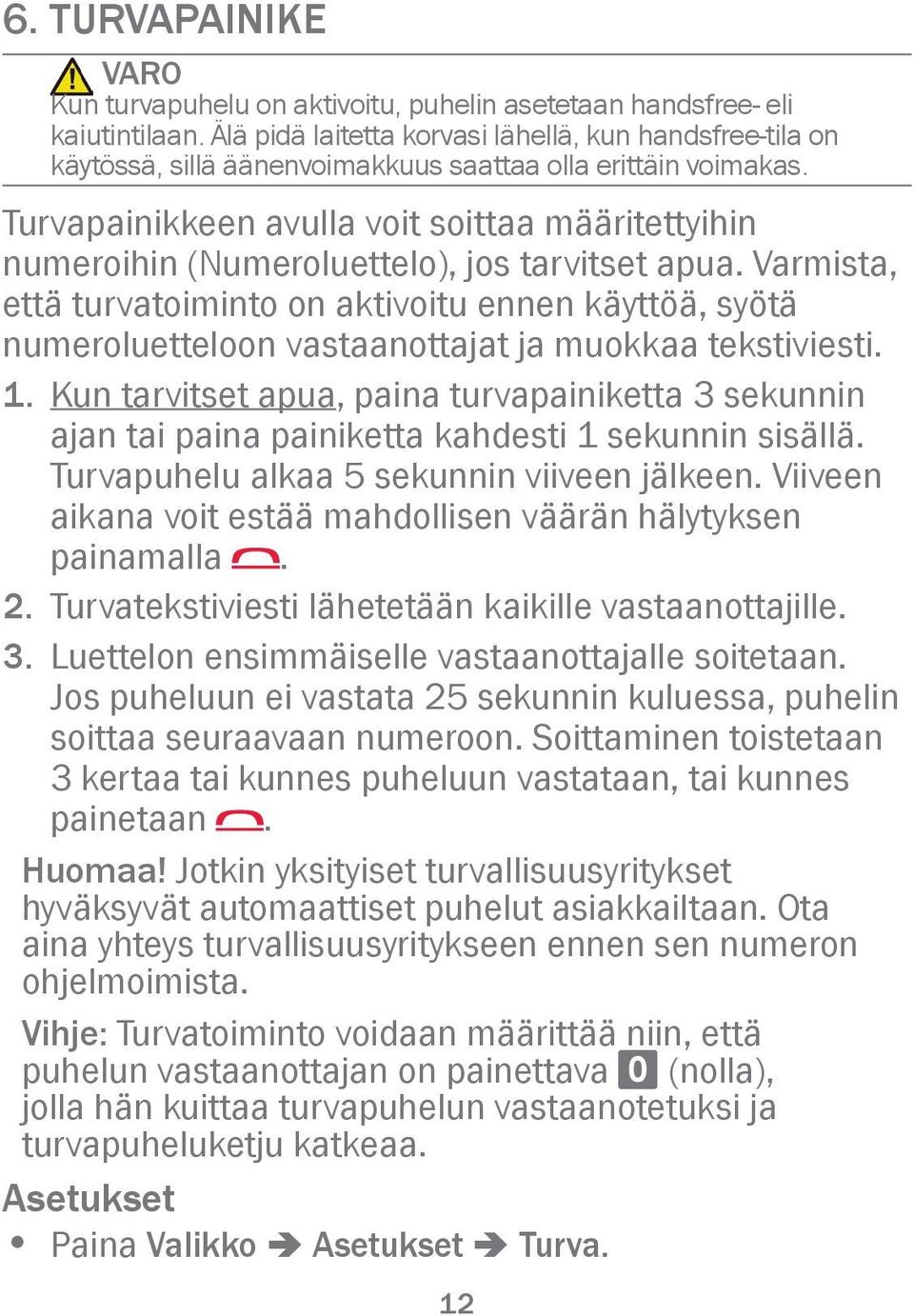 6. TURVAPAINIKE

VARO
Kun turvapuhelu on aktivoitu, puhelin asetetaan handsfree- eli kaiutintilaan. Älä pidä laitetta korvasi lähellä, kun handsfree-tila on käytössä, sillä äänenvoimakkuus saattaa olla erittäin voimakas.

Turvapainikkeen avulla voit soittaa määritettyihin numeroihin (Numeroluettelo), jos tarvitset apua. Varmista, että turvatoiminto on aktivoitu ennen käyttöä, syötä numeroluetteloon vastaanottajat ja muokkaa tekstiviesti.

1. Kun tarvitset apua, paina turvapainiketta 3 sekunnin ajan tai paina painiketta kahdesti 1 sekunnin sisällä. Turvapuhelu alkaa 5 sekunnin viiveen jälkeen. Viiveen aikana voit estää mahdollisen väärän hälytyksen painamalla .

2. Turvatekstiviesti lähetetään kaikille vastaanottajille.

3. Luettelon ensimmäiselle vastaanottajalle soitetaan. Jos puheluun ei vastata 25 sekunnin kuluessa, puhelin soittaa seuraavaan numeroon. Soittaminen toistetaan 3 kertaa tai kunnes puheluun vastataan, tai kunnes painetaan .

Huomaa! Jotkin yksityiset turvallisuusyritykset hyväksyvät automaattiset puhelut asiakkailtaan. Ota aina yhteys turvallisuusyritykseen ennen sen numeron ohjelmoimista.

Vihje: Turvatoiminto voidaan määrittää niin, että puhelun vastaanottajan on painettava 0 (nolla), jolla hän kuittaa turvapuhelun vastaanotetuksi ja turvapuheluketju katkeaa.

Asetukset

• Paina Valikko ➔ Asetukset ➔ Turva.

12